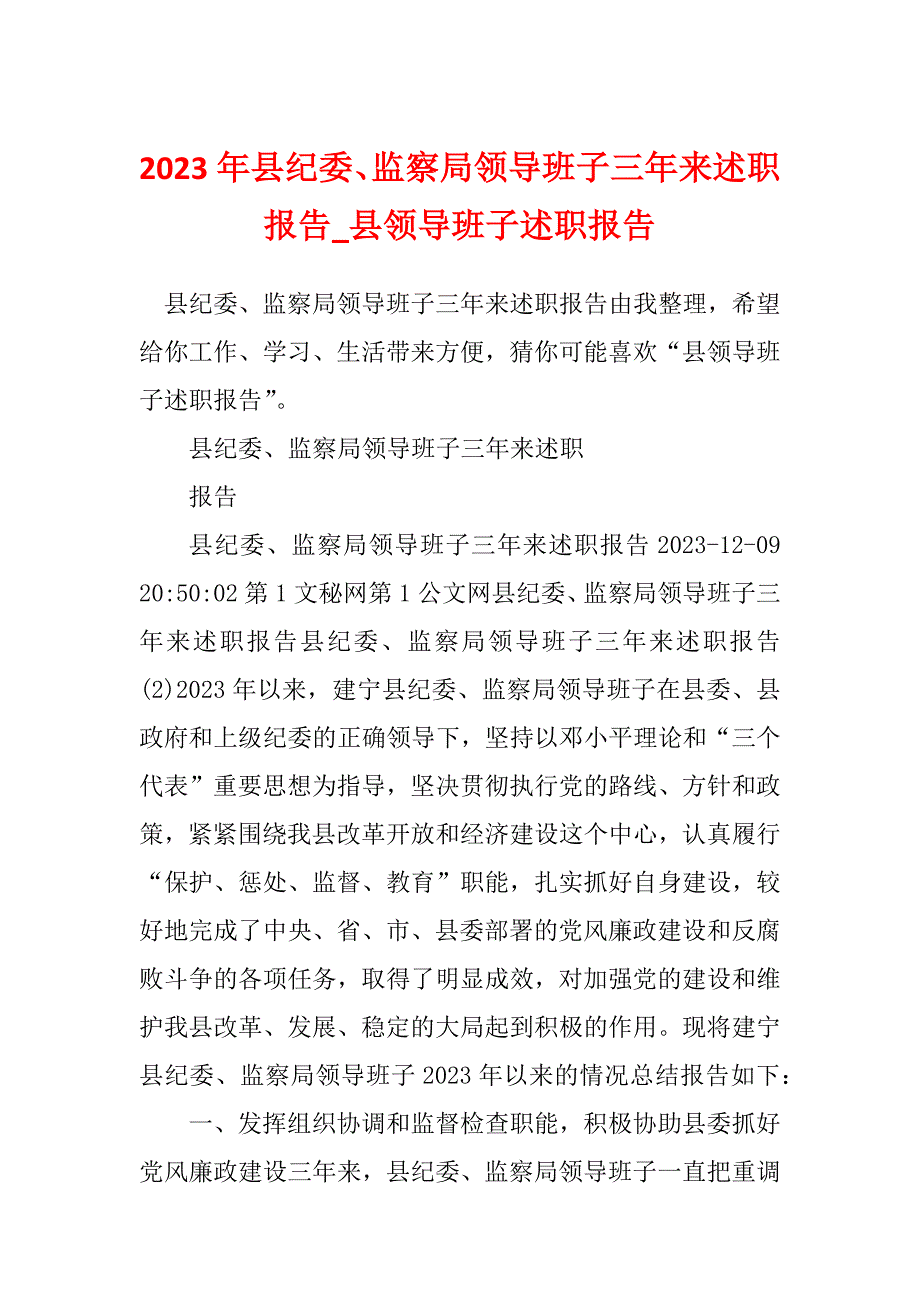 2023 年县纪委、监察局领导班子三年来述职报告_县领导班子述职报告

县纪委、监察局领导班子三年来述职报告由我整理，希望给你工作、学习、生活带来方便，猜你可能喜欢“县领导班子述职报告”。

县纪委、监察局领导班子三年来述职

报告

县纪委、监察局领导班子三年来述职报告 2023-12-09 20:50:02 第 1 文秘网第 1 公文网县纪委、监察局领导班子三年来述职报告县纪委、监察局领导班子三年来述职报告(2)2023 年以来，建宁县纪委、监察局领导班子在县委、县政府和上级纪委的正确领导下，坚持以邓小平理论和“三个代表”重要思想为指导，坚决贯彻执行党的路线、方针和政策，紧紧围绕我县改革开放和经济建设这个中心，认真履行“保护、惩处、监督、教育”职能，扎实抓好自身建设，较好地完成了中央、省、市、县委部署的党风廉政建设和反腐败斗争的各项任务，取得了明显成效，对加强党的建设和维护我县改革、发展、稳定的大局起到积极的作用。现将建宁县纪委、监察局领导班子 2023 年以来的情况总结报告如下：

一、发挥组织协调和监督检查职能，积极协助县委抓好党风廉政建设三年来，县纪委、监察局领导班子一直把重调